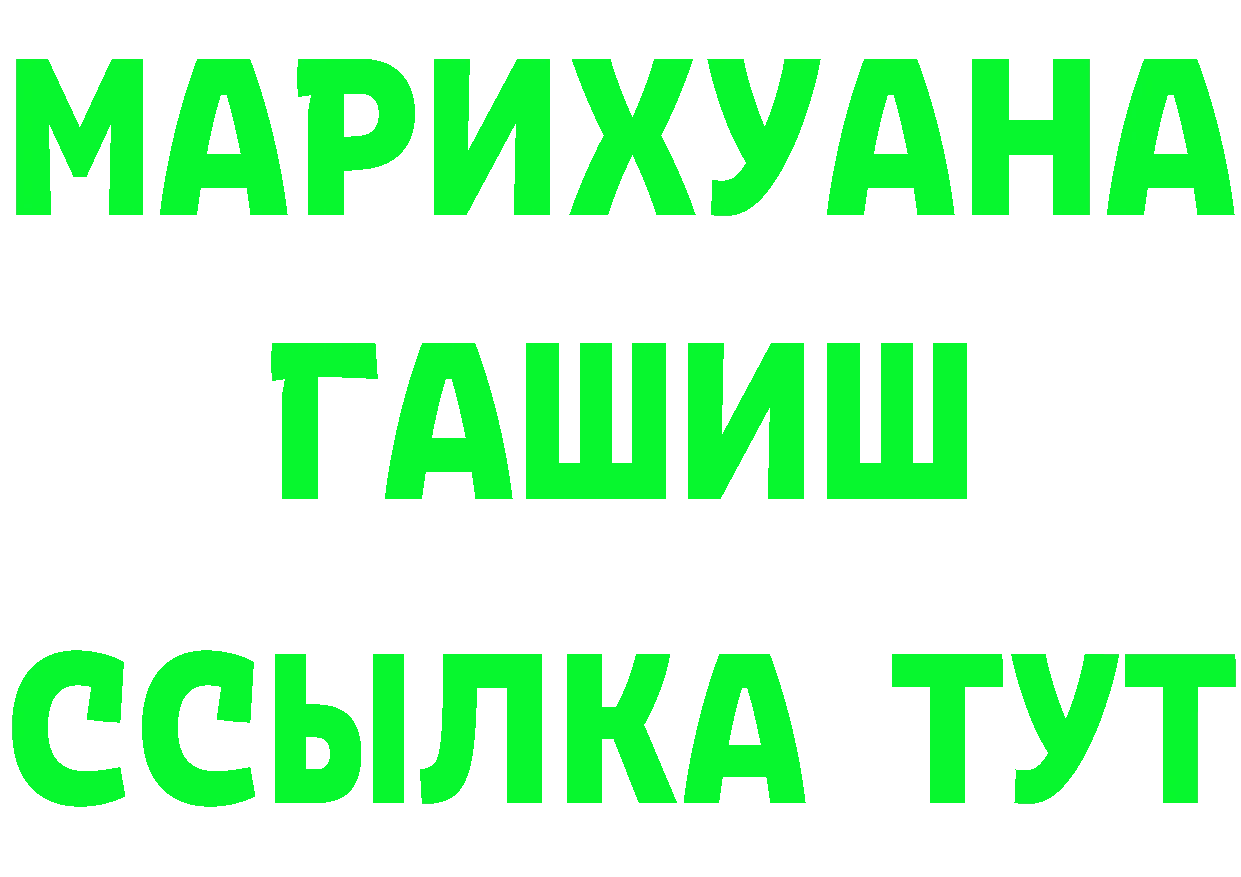 МАРИХУАНА
ГАШИШ
ССЫЛКА ТУТ